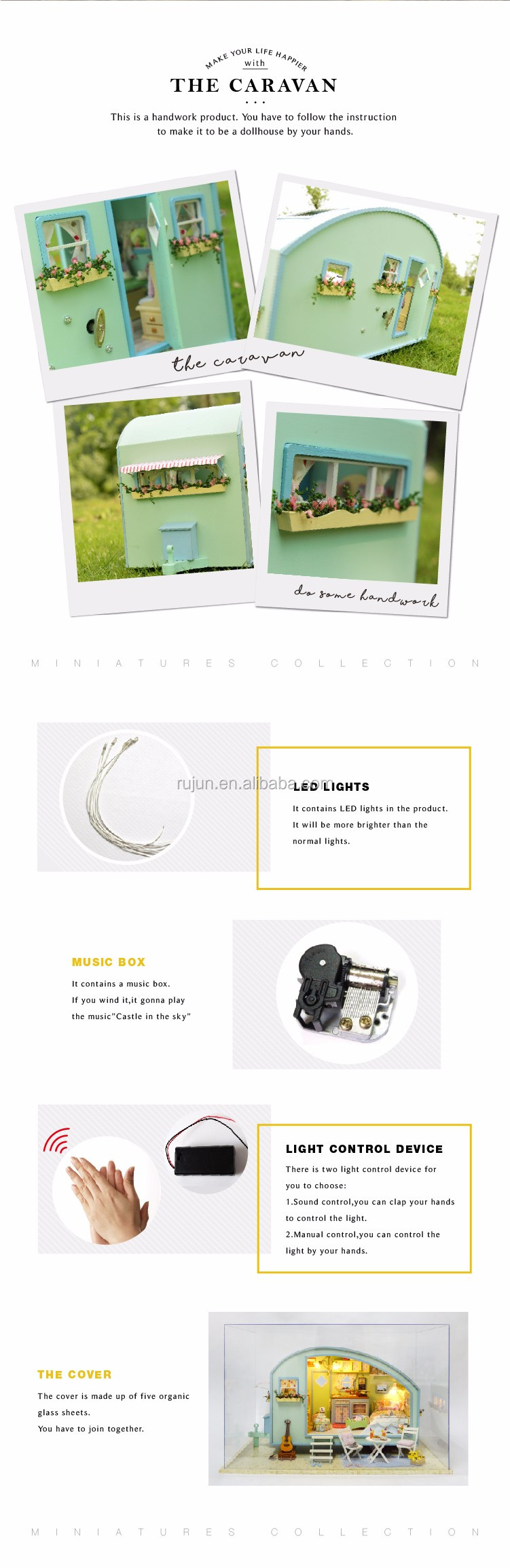 MAKE YOUR LIFE HAPPIER
with
THE CARAVAN
...
This is a handwork product. You have to follow the instruction to make it to be a dollhouse by your hands.

the caravan

do some handwork

MINIATURES COLLECTION

rujun.en.alibaba.com

LED LIGHTS
It contains LED lights in the product. It will be more brighter than the normal lights.

MUSIC BOX
It contains a music box. If you wind it,it gonna play the music"Castle in the sky"

LIGHT CONTROL DEVICE
There is two light control device for you to choose:
1.Sound control,you can clap your hands to control the light.
2.Manual control,you can control the light by your hands.

THE COVER
The cover is made up of five organic glass sheets.
You have to join together.

MINIATURES COLLECTION